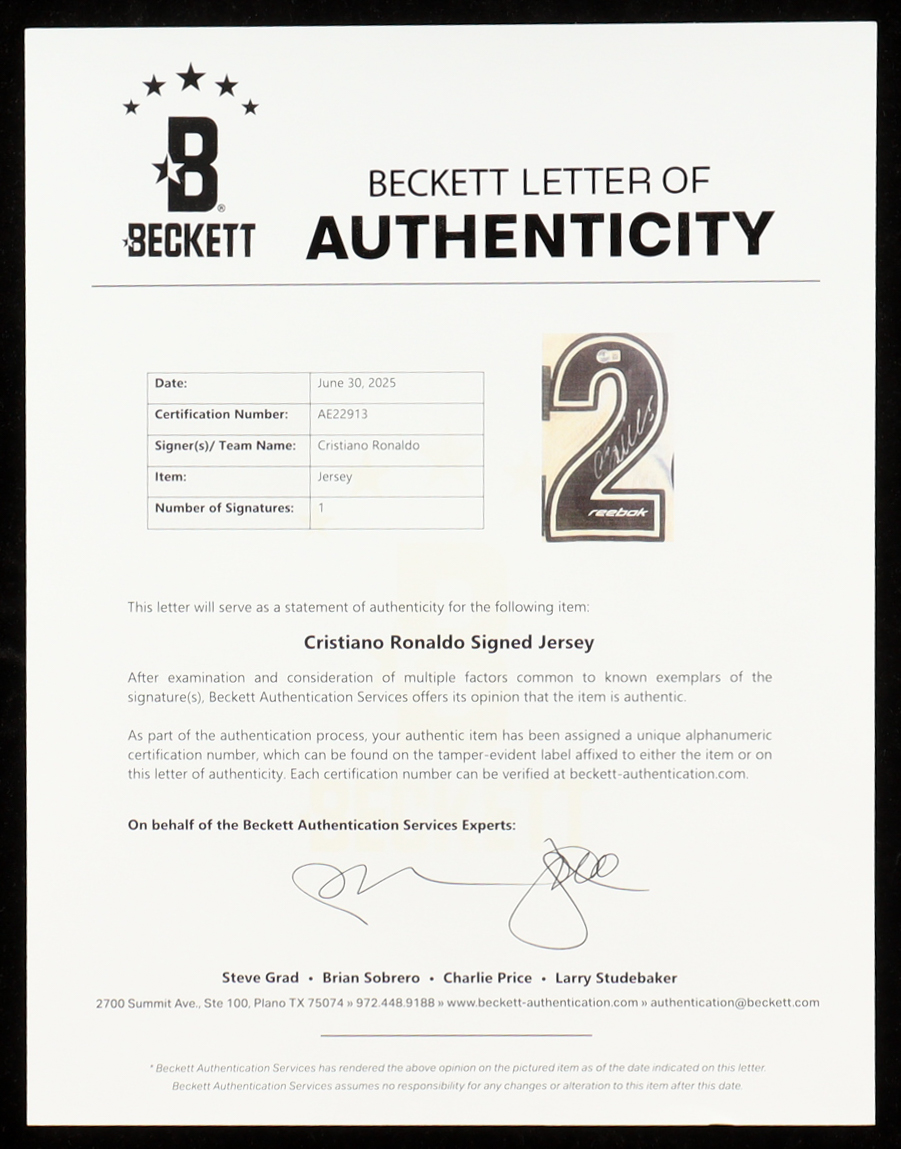 BECKETT

BECKETT LETTER OF
AUTHENTICITY

| Date: | June 30, 2025 |
|---|---|
| Certification Number: | AE22913 |
| Signer(s)/ Team Name: | Cristiano Ronaldo |
| Item: | Jersey |
| Number of Signatures: | 1 |

2
reebok

This letter will serve as a statement of authenticity for the following item:

Cristiano Ronaldo Signed Jersey

After examination and consideration of multiple factors common to known exemplars of the signature(s), Beckett Authentication Services offers its opinion that the item is authentic.

As part of the authentication process, your authentic item has been assigned a unique alphanumeric certification number, which can be found on the tamper-evident label affixed to either the item or on this letter of authenticity. Each certification number can be verified at beckett-authentication.com.

On behalf of the Beckett Authentication Services Experts:

Steve Grad • Brian Sobrero • Charlie Price • Larry Studebaker
2700 Summit Ave., Ste 100, Plano TX 75074 » 972.448.9188 » www.beckett-authentication.com » authentication@beckett.com

* Beckett Authentication Services has rendered the above opinion on the pictured item as of the date indicated on this letter. Beckett Authentication Services assumes no responsibility for any changes or alteration to this item after this date.